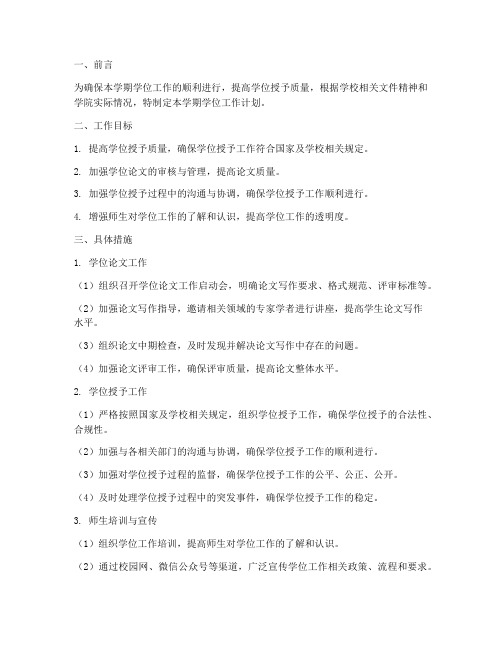 一、前言

为确保本学期学位工作的顺利进行，提高学位授予质量，根据学校相关文件精神和学院实际情况，特制定本学期学位工作计划。

二、工作目标

1. 提高学位授予质量，确保学位授予工作符合国家及学校相关规定。

2. 加强学位论文的审核与管理，提高论文质量。

3. 加强学位授予过程中的沟通与协调，确保学位授予工作顺利进行。

4. 增强师生对学位工作的了解和认识，提高学位工作的透明度。

三、具体措施

1. 学位论文工作

（1）组织召开学位论文工作启动会，明确论文写作要求、格式规范、评审标准等。

（2）加强论文写作指导，邀请相关领域的专家学者进行讲座，提高学生论文写作水平。

（3）组织论文中期检查，及时发现并解决论文写作中存在的问题。

（4）加强论文评审工作，确保评审质量，提高论文整体水平。

2. 学位授予工作

（1）严格按照国家及学校相关规定，组织学位授予工作，确保学位授予的合法性、合规性。

（2）加强与各相关部门的沟通与协调，确保学位授予工作的顺利进行。

（3）加强对学位授予过程的监督，确保学位授予工作的公平、公正、公开。

（4）及时处理学位授予过程中的突发事件，确保学位授予工作的稳定。

3. 师生培训与宣传

（1）组织学位工作培训，提高师生对学位工作的了解和认识。

（2）通过校园网、微信公众号等渠道，广泛宣传学位工作相关政策、流程和要求。